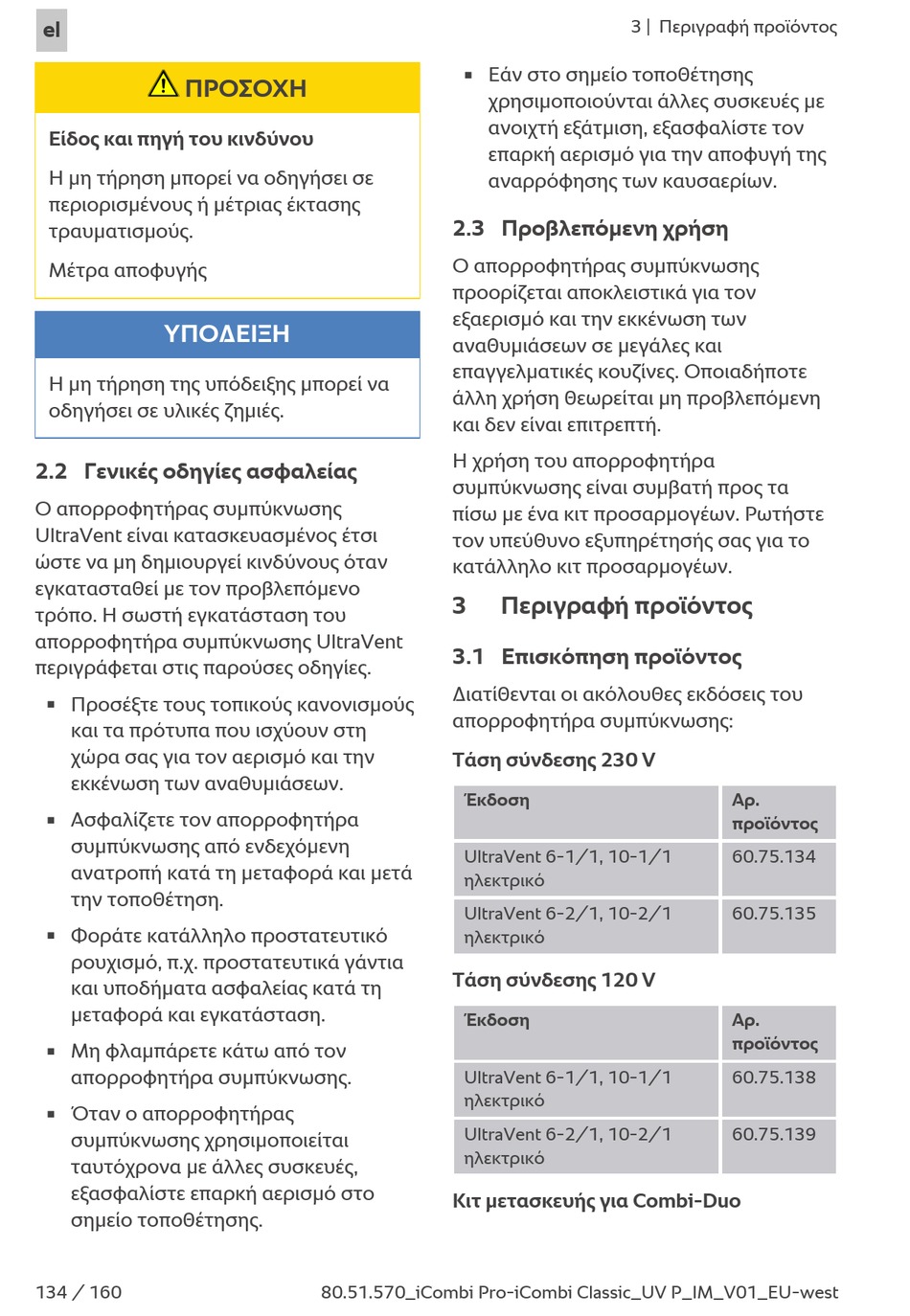 el

3 | Περιγραφή προϊόντος

ΠΡΟΣΟΧΗ

Είδος και πηγή του κινδύνου

Η μη τήρηση μπορεί να οδηγήσει σε περιορισμένους ή μέτριας έκτασης τραυματισμούς.

Μέτρα αποφυγής

ΥΠΟΔΕΙΞΗ

Η μη τήρηση της υπόδειξης μπορεί να οδηγήσει σε υλικές ζημιές.

2.2 Γενικές οδηγίες ασφαλείας

Ο απορροφητήρας συμπύκνωσης UltraVent είναι κατασκευασμένος έτσι ώστε να μη δημιουργεί κινδύνους όταν εγκατασταθεί με τον προβλεπόμενο τρόπο. Η σωστή εγκατάσταση του απορροφητήρα συμπύκνωσης UltraVent περιγράφεται στις παρούσες οδηγίες.

▪ Προσέξτε τους τοπικούς κανονισμούς και τα πρότυπα που ισχύουν στη χώρα σας για τον αερισμό και την εκκένωση των αναθυμιάσεων.

▪ Ασφαλίζετε τον απορροφητήρα συμπύκνωσης από ενδεχόμενη ανατροπή κατά τη μεταφορά και μετά την τοποθέτηση.

▪ Φοράτε κατάλληλο προστατευτικό ρουχισμό, π.χ. προστατευτικά γάντια και υποδήματα ασφαλείας κατά τη μεταφορά και εγκατάσταση.

▪ Μη φλαμπάρετε κάτω από τον απορροφητήρα συμπύκνωσης.

▪ Όταν ο απορροφητήρας συμπύκνωσης χρησιμοποιείται ταυτόχρονα με άλλες συσκευές, εξασφαλίστε επαρκή αερισμό στο σημείο τοποθέτησης.

▪ Εάν στο σημείο τοποθέτησης χρησιμοποιούνται άλλες συσκευές με ανοιχτή εξάτμιση, εξασφαλίστε τον επαρκή αερισμό για την αποφυγή της αναρρόφησης των καυσαερίων.

2.3 Προβλεπόμενη χρήση

Ο απορροφητήρας συμπύκνωσης προορίζεται αποκλειστικά για τον εξαερισμό και την εκκένωση των αναθυμιάσεων σε μεγάλες και επαγγελματικές κουζίνες. Οποιαδήποτε άλλη χρήση θεωρείται μη προβλεπόμενη και δεν είναι επιτρεπτή.

Η χρήση του απορροφητήρα συμπύκνωσης είναι συμβατή προς τα πίσω με ένα κιτ προσαρμογέων. Ρωτήστε τον υπεύθυνο εξυπηρέτησής σας για το κατάλληλο κιτ προσαρμογέων.

3 Περιγραφή προϊόντος

3.1 Επισκόπηση προϊόντος

Διατίθενται οι ακόλουθες εκδόσεις του απορροφητήρα συμπύκνωσης:

Τάση σύνδεσης 230 V

| Έκδοση | Αρ. προϊόντος |
|---|---|
| UltraVent 6-1/1, 10-1/1 ηλεκτρικό | 60.75.134 |
| UltraVent 6-2/1, 10-2/1 ηλεκτρικό | 60.75.135 |

Τάση σύνδεσης 120 V

| Έκδοση | Αρ. προϊόντος |
|---|---|
| UltraVent 6-1/1, 10-1/1 ηλεκτρικό | 60.75.138 |
| UltraVent 6-2/1, 10-2/1 ηλεκτρικό | 60.75.139 |

Κιτ μετασκευής για Combi-Duo

134 / 160

80.51.570_iCombi Pro-iCombi Classic_UV P_IM_V01_EU-west